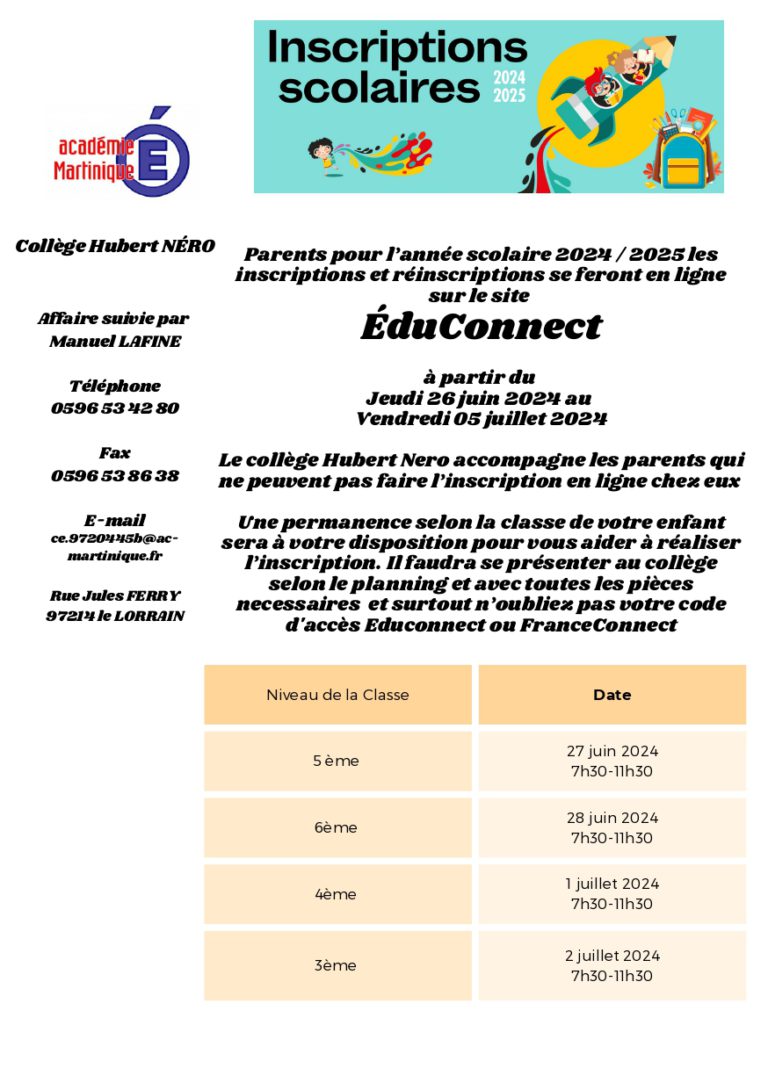 académie
Martinique

Inscriptions scolaires 2024 2025

Collège Hubert NÉRO

Affaire suivie par Manuel LAFINE

Téléphone
0596 53 42 80

Fax
0596 53 86 38

E-mail
ce.9720445b@ac-martinique.fr

Rue Jules FERRY
97214 le LORRAIN

Parents pour l'année scolaire 2024 / 2025 les inscriptions et réinscriptions se feront en ligne sur le site

ÉduConnect

à partir du
Jeudi 26 juin 2024 au
Vendredi 05 juillet 2024

Le collège Hubert Nero accompagne les parents qui ne peuvent pas faire l'inscription en ligne chez eux

Une permanence selon la classe de votre enfant sera à votre disposition pour vous aider à réaliser l'inscription. Il faudra se présenter au collège selon le planning et avec toutes les pièces necessaires et surtout n'oubliez pas votre code d'accès Educonnect ou FranceConnect

| Niveau de la Classe | Date |
|---|---|
| 5 ème | 27 juin 2024 7h30-11h30 |
| 6ème | 28 juin 2024 7h30-11h30 |
| 4ème | 1 juillet 2024 7h30-11h30 |
| 3ème | 2 juillet 2024 7h30-11h30 |